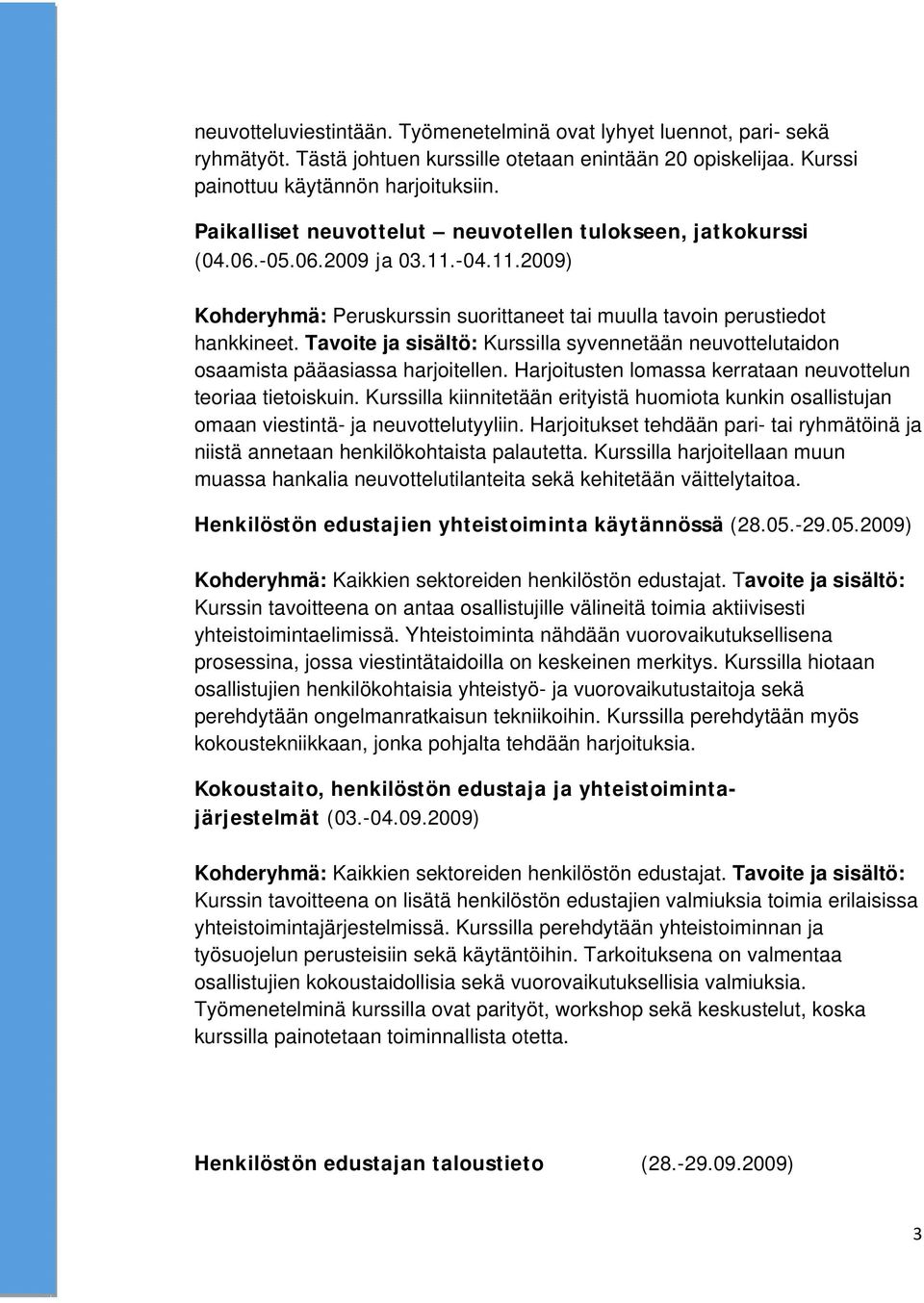 neuvotteluviestintään. Työmenetelminä ovat lyhyet luennot, pari- sekä ryhmätyöt. Tästä johtuen kurssille otetaan enintään 20 opiskelijaa. Kurssi painottuu käytännön harjoituksiin.

Paikalliset neuvottelut – neuvotellen tulokseen, jatkokurssi (04.06.-05.06.2009 ja 03.11.-04.11.2009)

Kohderyhmä: Peruskurssin suorittaneet tai muulla tavoin perustiedot hankkineet. Tavoite ja sisältö: Kurssilla syvennetään neuvottelutaidon osaamista pääasiassa harjoitellen. Harjoitusten lomassa kerrataan neuvottelun teoriaa tietoiskuin. Kurssilla kiinnitetään erityistä huomiota kunkin osallistujan omaan viestintä- ja neuvottelutyyliin. Harjoitukset tehdään pari- tai ryhmätöinä ja niistä annetaan henkilökohtaista palautetta. Kurssilla harjoitellaan muun muassa hankalia neuvottelutilanteita sekä kehitetään väittelytaitoa.

Henkilöstön edustajien yhteistoiminta käytännössä (28.05.-29.05.2009)

Kohderyhmä: Kaikkien sektoreiden henkilöstön edustajat. Tavoite ja sisältö: Kurssin tavoitteena on antaa osallistujille välineitä toimia aktiivisesti yhteistoimintaelimissä. Yhteistoiminta nähdään vuorovaikutuksellisena prosessina, jossa viestintätaidoilla on keskeinen merkitys. Kurssilla hiotaan osallistujien henkilökohtaisia yhteistyö- ja vuorovaikutustaitoja sekä perehdytään ongelmanratkaisun tekniikoihin. Kurssilla perehdytään myös kokoustekniikkaan, jonka pohjalta tehdään harjoituksia.

Kokoustaito, henkilöstön edustaja ja yhteistoimintajärjestelmät (03.-04.09.2009)

Kohderyhmä: Kaikkien sektoreiden henkilöstön edustajat. Tavoite ja sisältö: Kurssin tavoitteena on lisätä henkilöstön edustajien valmiuksia toimia erilaisissa yhteistoimintajärjestelmissä. Kurssilla perehdytään yhteistoiminnan ja työsuojelun perusteisiin sekä käytäntöihin. Tarkoituksena on valmentaa osallistujien kokoustaidollisia sekä vuorovaikutuksellisia valmiuksia. Työmenetelminä kurssilla ovat parityöt, workshop sekä keskustelut, koska kurssilla painotetaan toiminnallista otetta.

Henkilöstön edustajan taloustieto (28.-29.09.2009)

3